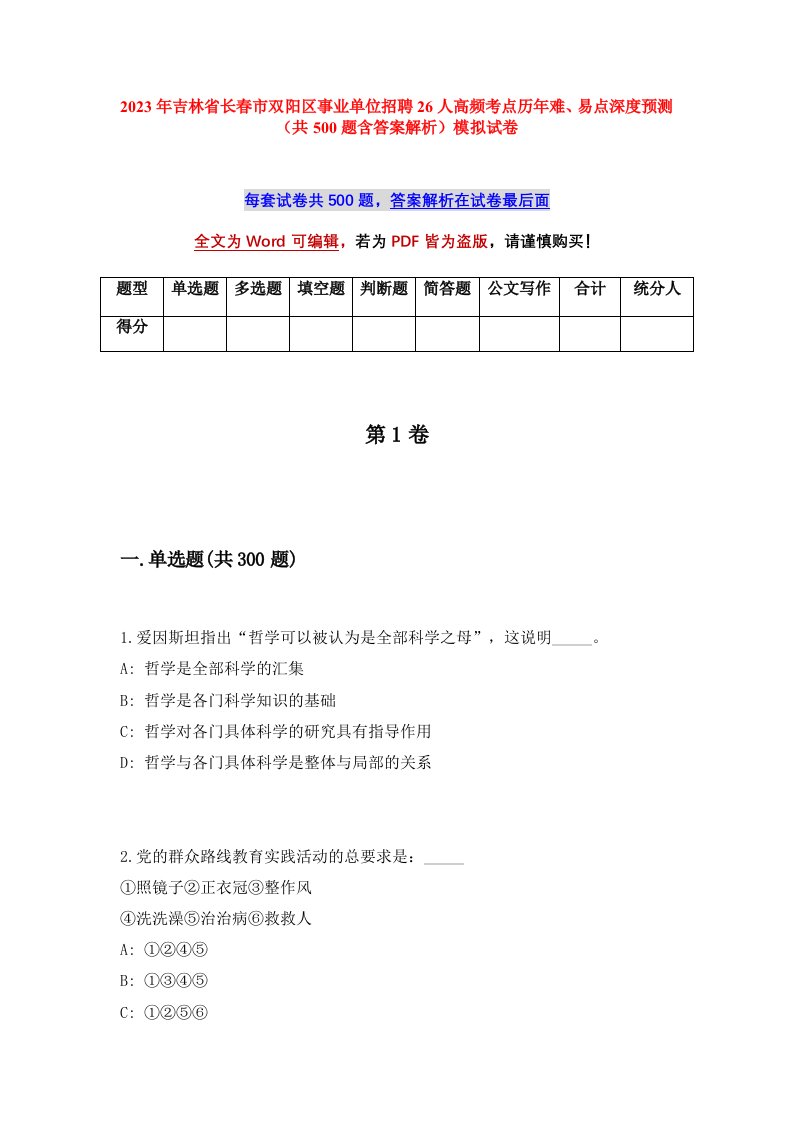 2023年吉林省长春市双阳区事业单位招聘26人高频考点历年难、易点深度预测（共500题含答案解析）模拟试卷

每套试卷共500题，答案解析在试卷最后面

全文为Word可编辑，若为PDF皆为盗版，请谨慎购买！

| 题型 | 单选题 | 多选题 | 填空题 | 判断题 | 简答题 | 公文写作 | 合计 | 统分人 |
|---|---|---|---|---|---|---|---|---|
| 得分 | | | | | | | | |

第1卷

一.单选题(共300题)

1.爱因斯坦指出“哲学可以被认为是全部科学之母”，这说明_____。

A: 哲学是全部科学的汇集

B: 哲学是各门科学知识的基础

C: 哲学对各门具体科学的研究具有指导作用

D: 哲学与各门具体科学是整体与局部的关系

2.党的群众路线教育实践活动的总要求是：_____

①照镜子②正衣冠③整作风

④洗洗澡⑤治治病⑥救救人

A: ①②④⑤

B: ①③④⑤

C: ①②⑤⑥